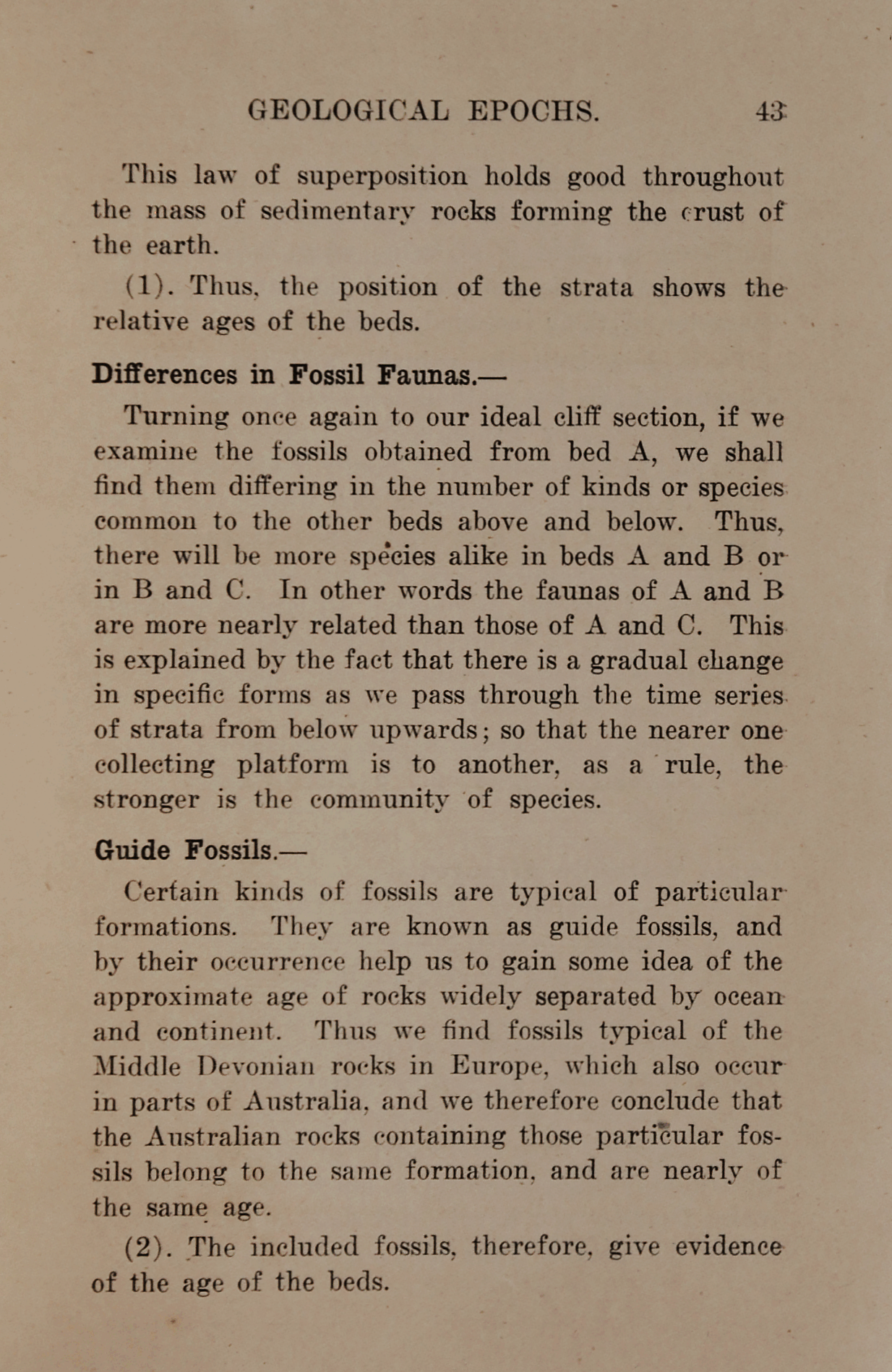 GEOLOGICAL EPOCHS. 43

This law of superposition holds good throughout the mass of sedimentary rocks forming the crust of the earth.

(1). Thus, the position of the strata shows the relative ages of the beds.

Differences in Fossil Faunas.—

Turning once again to our ideal cliff section, if we examine the fossils obtained from bed A, we shall find them differing in the number of kinds or species common to the other beds above and below. Thus, there will be more species alike in beds A and B or in B and C. In other words the faunas of A and B are more nearly related than those of A and C. This is explained by the fact that there is a gradual change in specific forms as we pass through the time series of strata from below upwards; so that the nearer one collecting platform is to another, as a rule, the stronger is the community of species.

Guide Fossils.—

Certain kinds of fossils are typical of particular formations. They are known as guide fossils, and by their occurrence help us to gain some idea of the approximate age of rocks widely separated by ocean and continent. Thus we find fossils typical of the Middle Devonian rocks in Europe, which also occur in parts of Australia, and we therefore conclude that the Australian rocks containing those particular fossils belong to the same formation, and are nearly of the same age.

(2). The included fossils, therefore, give evidence of the age of the beds.